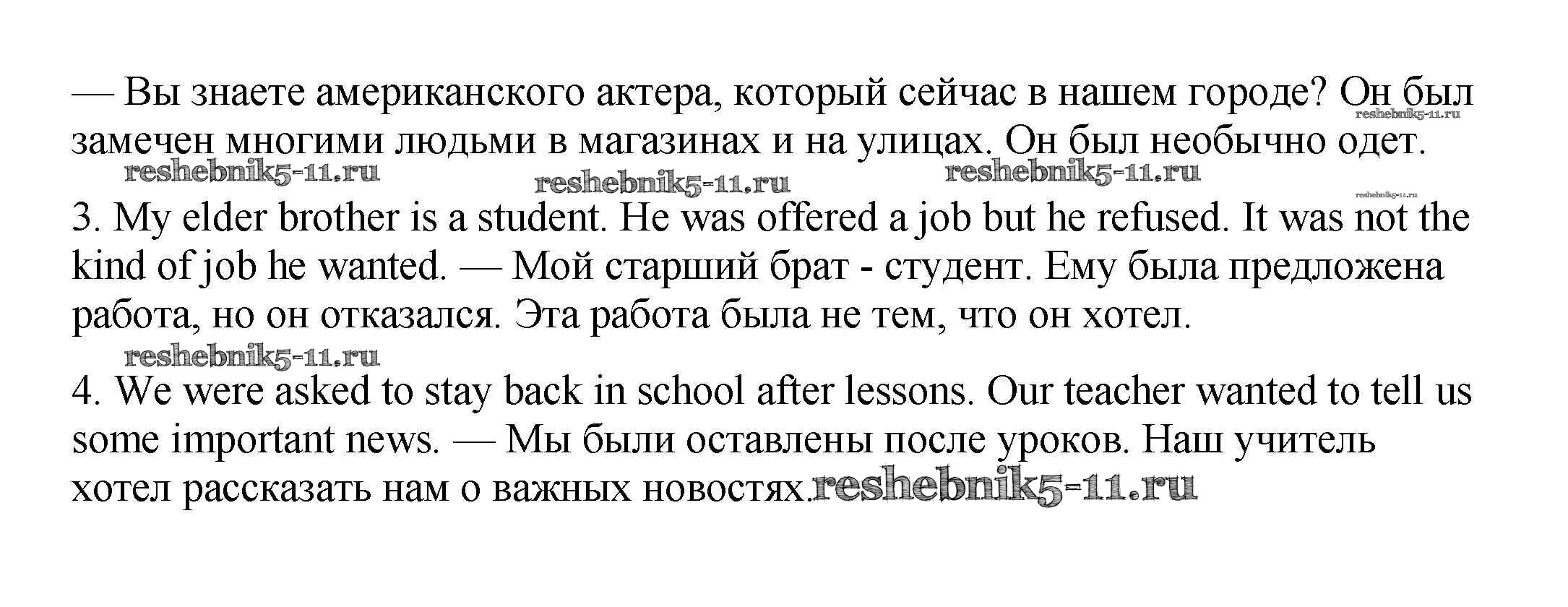 — Вы знаете американского актера, который сейчас в нашем городе? Он был замечен многими людьми в магазинах и на улицах. Он был необычно одет.

reshebnik5-11.ru reshebnik5-11.ru reshebnik5-11.ru reshebnik5-11.ru reshebnik5-11.ru

3. My elder brother is a student. He was offered a job but he refused. It was not the kind of job he wanted. — Мой старший брат - студент. Ему была предложена работа, но он отказался. Эта работа была не тем, что он хотел.

reshebnik5-11.ru

4. We were asked to stay back in school after lessons. Our teacher wanted to tell us some important news. — Мы были оставлены после уроков. Наш учитель хотел рассказать нам о важных новостях.reshebnik5-11.ru